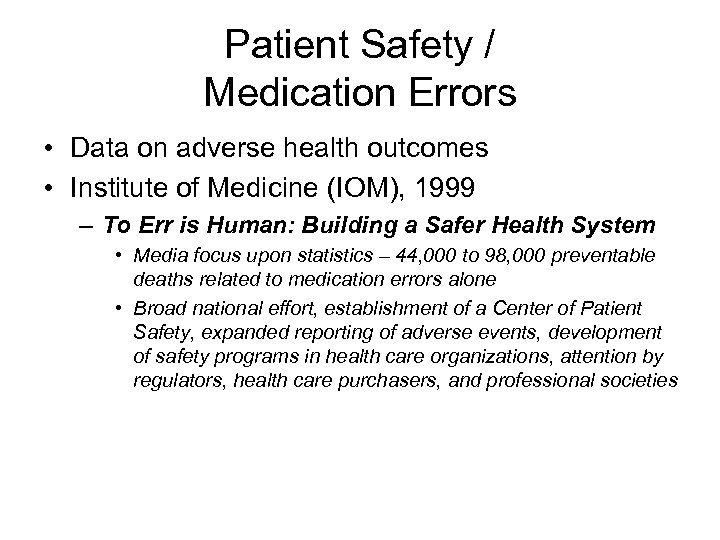 Patient Safety / Medication Errors

• Data on adverse health outcomes
• Institute of Medicine (IOM), 1999
– To Err is Human: Building a Safer Health System
• Media focus upon statistics – 44,000 to 98,000 preventable deaths related to medication errors alone
• Broad national effort, establishment of a Center of Patient Safety, expanded reporting of adverse events, development of safety programs in health care organizations, attention by regulators, health care purchasers, and professional societies